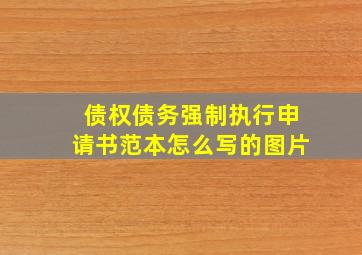 债权债务强制执行申请书范本怎么写的图片